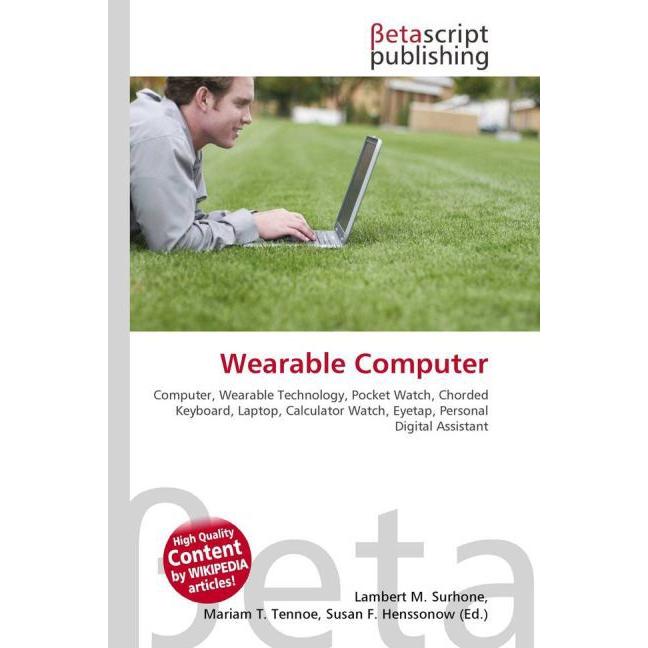 βetascript
publishing

Wearable Computer

Computer, Wearable Technology, Pocket Watch, Chorded Keyboard, Laptop, Calculator Watch, Eyetap, Personal Digital Assistant

High Quality
Content
by WIKIPEDIA
articles!

Lambert M. Surhone,
Mariam T. Tennoe, Susan F. Henssonow (Ed.)

βeta